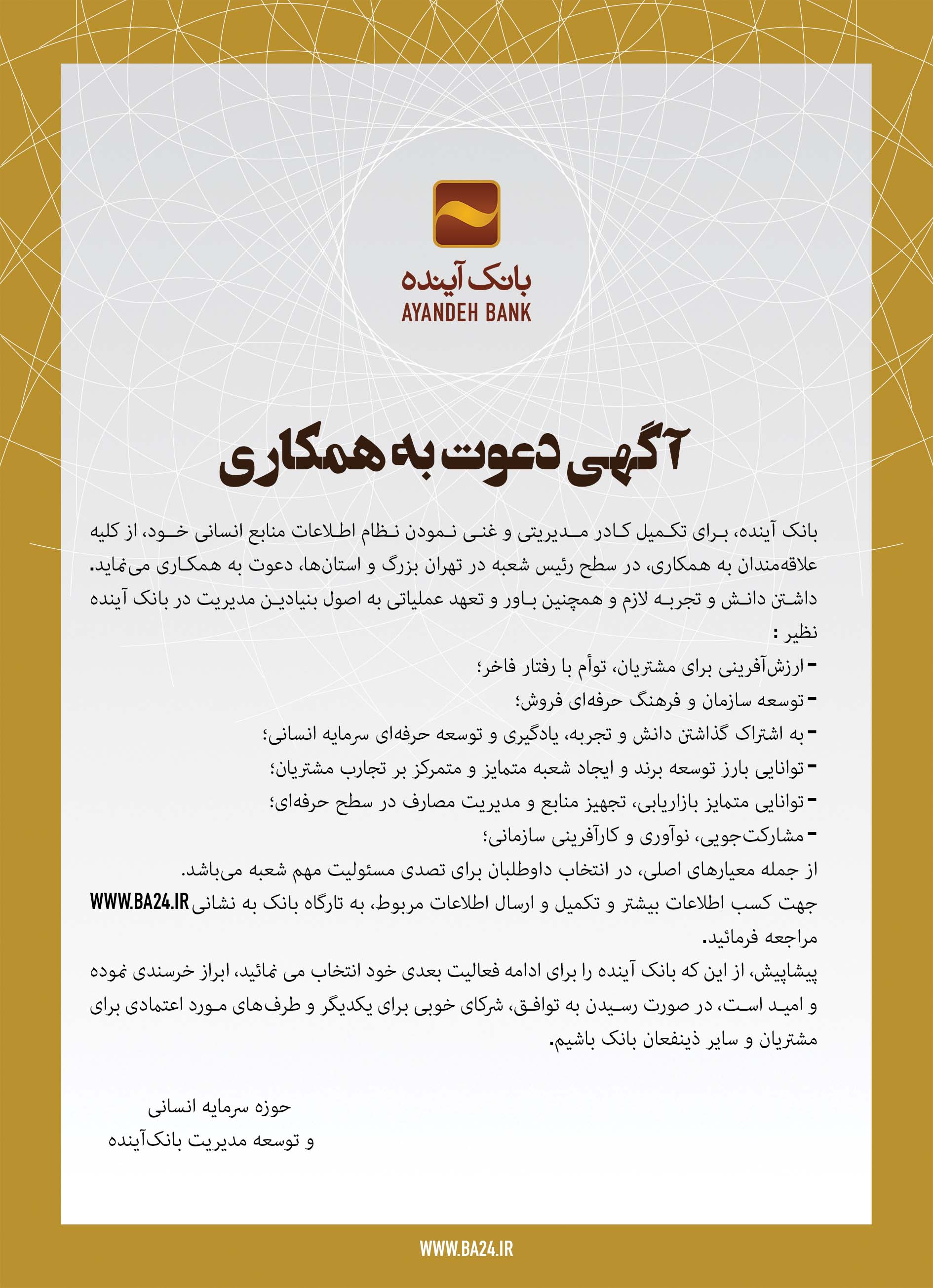 بانک آینده
AYANDEH BANK

آگهی دعوت به همکاری

بانک آینده، برای تکمیل کادر مدیریتی و غنی نمودن نظام اطلاعات منابع انسانی خود، از کلیه علاقه‌مندان به همکاری، در سطح رئیس شعبه در تهران بزرگ و استان‌ها، دعوت به همکاری می‌نماید.
داشتن دانش و تجربه لازم و همچنین باور و تعهد عملیاتی به اصول بنیادین مدیریت در بانک آینده نظیر :
- ارزش‌آفرینی برای مشتریان، توأم با رفتار فاخر؛
- توسعه سازمان و فرهنگ حرفه‌ای فروش؛
- به اشتراک گذاشتن دانش و تجربه، یادگیری و توسعه حرفه‌ای سرمایه انسانی؛
- توانایی بارز توسعه برند و ایجاد شعبه متمایز و متمرکز بر تجارب مشتریان؛
- توانایی متمایز بازاریابی، تجهیز منابع و مدیریت مصارف در سطح حرفه‌ای؛
- مشارکت‌جویی، نوآوری و کارآفرینی سازمانی؛
از جمله معیارهای اصلی، در انتخاب داوطلبان برای تصدی مسئولیت مهم شعبه می‌باشد.
جهت کسب اطلاعات بیشتر و تکمیل و ارسال اطلاعات مربوط، به تارگاه بانک به نشانی WWW.BA24.IR مراجعه فرمائید.
پیشاپیش، از این که بانک آینده را برای ادامه فعالیت بعدی خود انتخاب می نمائید، ابراز خرسندی نموده و امید است، در صورت رسیدن به توافق، شرکای خوبی برای یکدیگر و طرف‌های مورد اعتمادی برای مشتریان و سایر ذینفعان بانک باشیم.

حوزه سرمایه انسانی
و توسعه مدیریت بانک‌آینده

WWW.BA24.IR